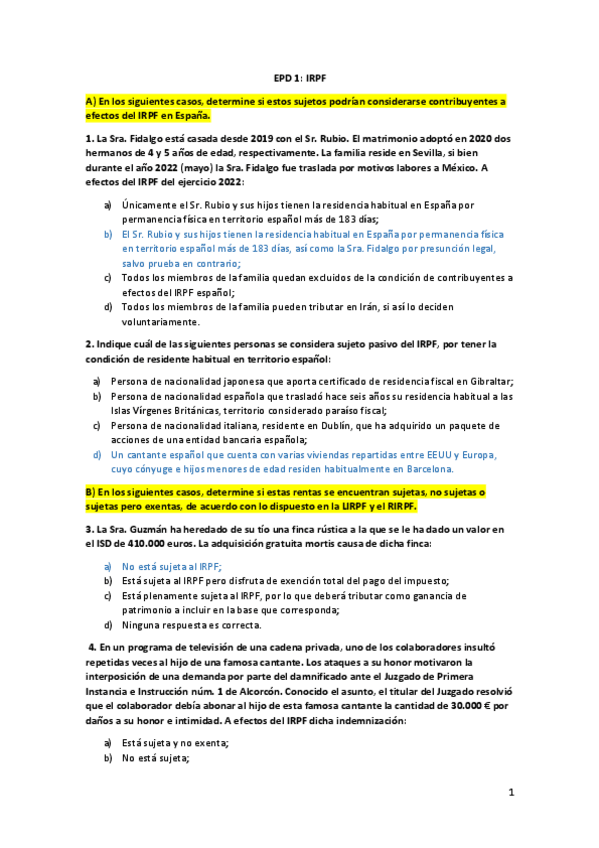 EPD 1: IRPF

A) En los siguientes casos, determine si estos sujetos podrían considerarse contribuyentes a efectos del IRPF en España.

1. La Sra. Fidalgo está casada desde 2019 con el Sr. Rubio. El matrimonio adoptó en 2020 dos hermanos de 4 y 5 años de edad, respectivamente. La familia reside en Sevilla, si bien durante el año 2022 (mayo) la Sra. Fidalgo fue traslada por motivos labores a México. A efectos del IRPF del ejercicio 2022:

a) Únicamente el Sr. Rubio y sus hijos tienen la residencia habitual en España por permanencia física en territorio español más de 183 días;
b) El Sr. Rubio y sus hijos tienen la residencia habitual en España por permanencia física en territorio español más de 183 días, así como la Sra. Fidalgo por presunción legal, salvo prueba en contrario;
c) Todos los miembros de la familia quedan excluidos de la condición de contribuyentes a efectos del IRPF español;
d) Todos los miembros de la familia pueden tributar en Irán, si así lo deciden voluntariamente.

2. Indique cuál de las siguientes personas se considera sujeto pasivo del IRPF, por tener la condición de residente habitual en territorio español:

a) Persona de nacionalidad japonesa que aporta certificado de residencia fiscal en Gibraltar;
b) Persona de nacionalidad española que trasladó hace seis años su residencia habitual a las Islas Vírgenes Británicas, territorio considerado paraíso fiscal;
c) Persona de nacionalidad italiana, residente en Dublín, que ha adquirido un paquete de acciones de una entidad bancaria española;
d) Un cantante español que cuenta con varias viviendas repartidas entre EEUU y Europa, cuyo cónyuge e hijos menores de edad residen habitualmente en Barcelona.

B) En los siguientes casos, determine si estas rentas se encuentran sujetas, no sujetas o sujetas pero exentas, de acuerdo con lo dispuesto en la LIRPF y el RIRPF.

3. La Sra. Guzmán ha heredado de su tío una finca rústica a la que se le ha dado un valor en el ISD de 410.000 euros. La adquisición gratuita mortis causa de dicha finca:

a) No está sujeta al IRPF;
b) Está sujeta al IRPF pero disfruta de exención total del pago del impuesto;
c) Está plenamente sujeta al IRPF, por lo que deberá tributar como ganancia de patrimonio a incluir en la base que corresponda;
d) Ninguna respuesta es correcta.

4. En un programa de televisión de una cadena privada, uno de los colaboradores insultó repetidas veces al hijo de una famosa cantante. Los ataques a su honor motivaron la interposición de una demanda por parte del damnificado ante el Juzgado de Primera Instancia e Instrucción núm. 1 de Alcorcón. Conocido el asunto, el titular del Juzgado resolvió que el colaborador debía abonar al hijo de esta famosa cantante la cantidad de 30.000 € por daños a su honor e intimidad. A efectos del IRPF dicha indemnización:

a) Está sujeta y no exenta;
b) No está sujeta;

1